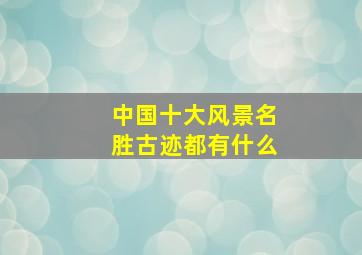 中国十大风景名胜古迹都有什么